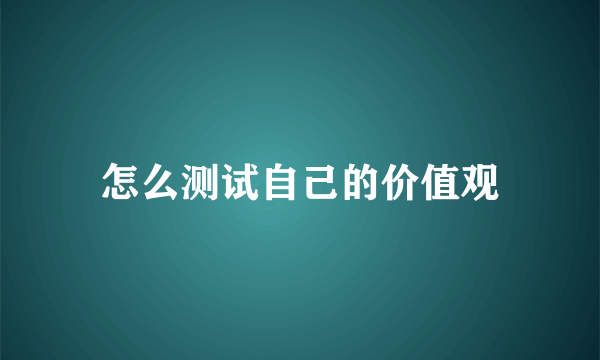 怎么测试自己的价值观